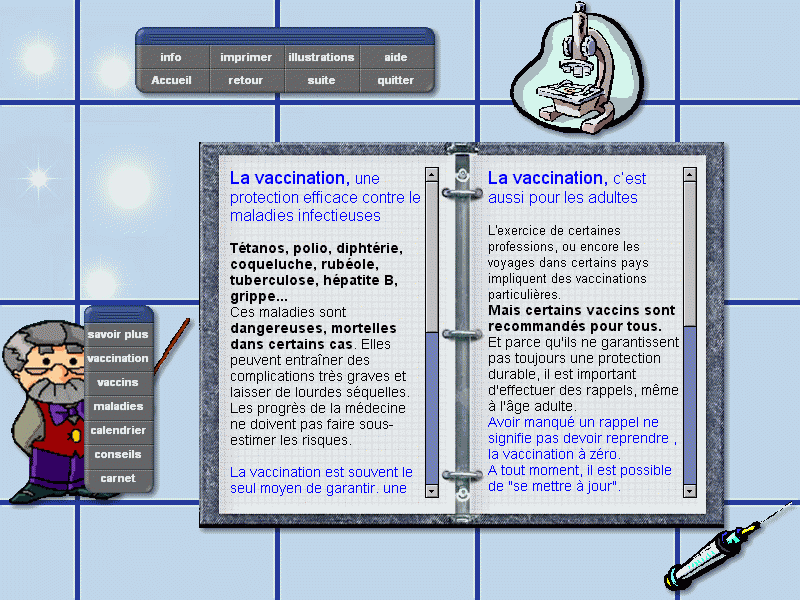 info imprimer illustrations aide
Accueil retour suite quitter

savoir plus
vaccination
vaccins
maladies
calendrier
conseils
carnet

La vaccination, une protection efficace contre le maladies infectieuses

Tétanos, polio, diphtérie, coqueluche, rubéole, tuberculose, hépatite B, grippe...
Ces maladies sont dangereuses, mortelles dans certains cas. Elles peuvent entraîner des complications très graves et laisser de lourdes séquelles. Les progrès de la médecine ne doivent pas faire sous-estimer les risques.

La vaccination est souvent le seul moyen de garantir. une

La vaccination, c'est aussi pour les adultes

L'exercice de certaines professions, ou encore les voyages dans certains pays impliquent des vaccinations particulières.
Mais certains vaccins sont recommandés pour tous.
Et parce qu'ils ne garantissent pas toujours une protection durable, il est important d'effectuer des rappels, même à l'âge adulte.
Avoir manqué un rappel ne signifie pas devoir reprendre , la vaccination à zéro.
A tout moment, il est possible de "se mettre à jour".